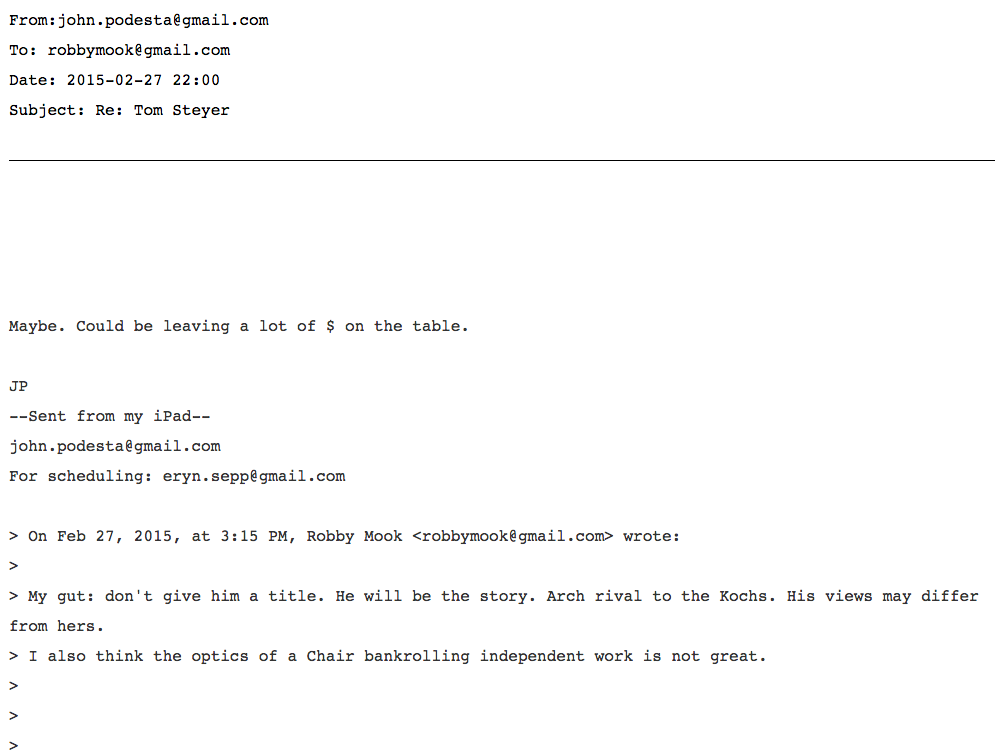 From:john.podesta@gmail.com
To: robbymook@gmail.com
Date: 2015-02-27 22:00
Subject: Re: Tom Steyer

Maybe. Could be leaving a lot of $ on the table.

JP
--Sent from my iPad--
john.podesta@gmail.com
For scheduling: eryn.sepp@gmail.com

> On Feb 27, 2015, at 3:15 PM, Robby Mook <robbymook@gmail.com> wrote:
>
> My gut: don't give him a title. He will be the story. Arch rival to the Kochs. His views may differ from hers.
> I also think the optics of a Chair bankrolling independent work is not great.
>
>
>